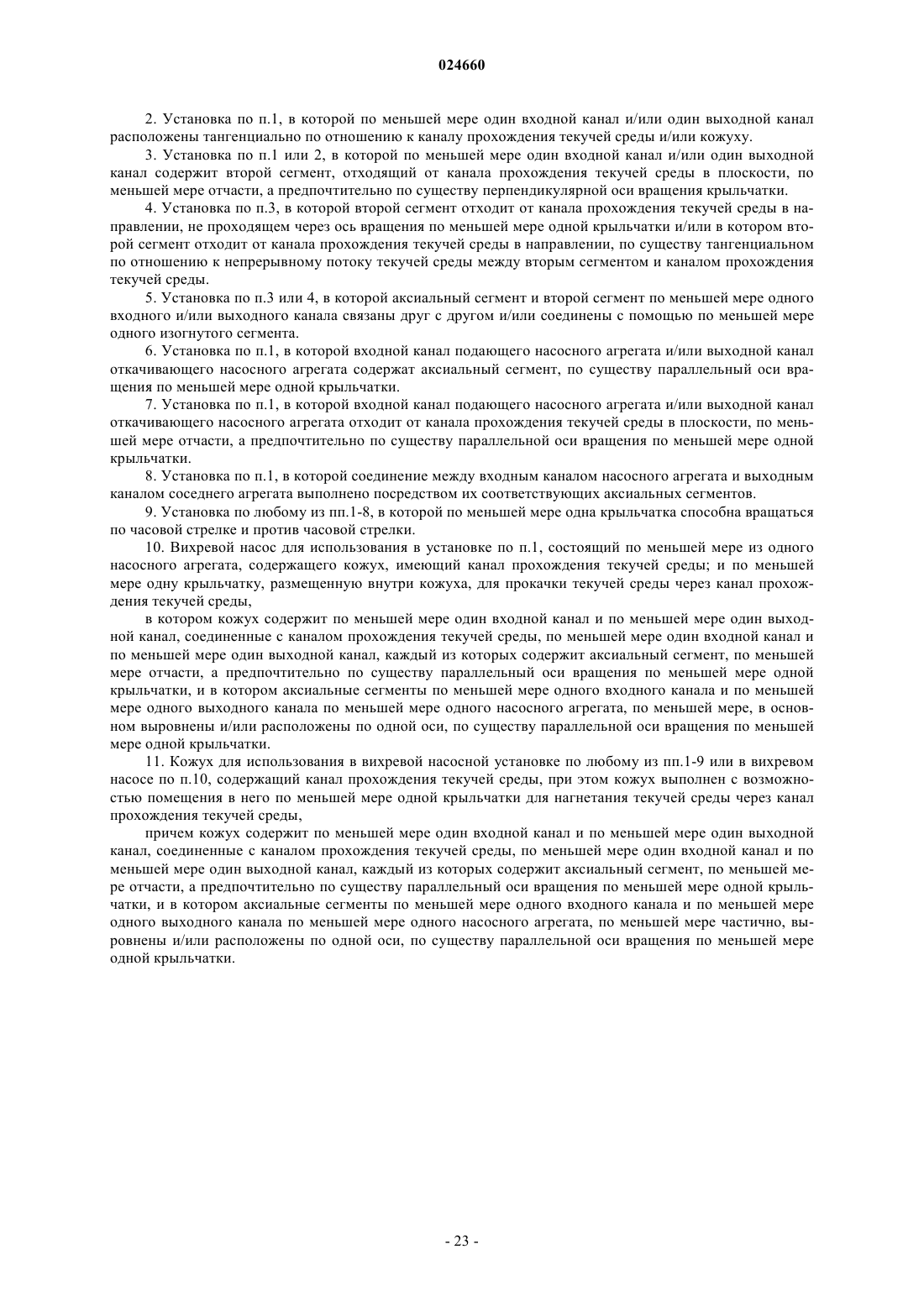 024660

2. Установка по п.1, в которой по меньшей мере один входной канал и/или один выходной канал расположены тангенциально по отношению к каналу прохождения текучей среды и/или кожуху.

3. Установка по п.1 или 2, в которой по меньшей мере один входной канал и/или один выходной канал содержит второй сегмент, отходящий от канала прохождения текучей среды в плоскости, по меньшей мере отчасти, а предпочтительно по существу перпендикулярной оси вращения крыльчатки.

4. Установка по п.3, в которой второй сегмент отходит от канала прохождения текучей среды в направлении, не проходящем через ось вращения по меньшей мере одной крыльчатки и/или в котором второй сегмент отходит от канала прохождения текучей среды в направлении, по существу тангенциальном по отношению к непрерывному потоку текучей среды между вторым сегментом и каналом прохождения текучей среды.

5. Установка по п.3 или 4, в которой аксиальный сегмент и второй сегмент по меньшей мере одного входного и/или выходного канала связаны друг с другом и/или соединены с помощью по меньшей мере одного изогнутого сегмента.

6. Установка по п.1, в которой входной канал подающего насосного агрегата и/или выходной канал откачивающего насосного агрегата содержат аксиальный сегмент, по существу параллельный оси вращения по меньшей мере одной крыльчатки.

7. Установка по п.1, в которой входной канал подающего насосного агрегата и/или выходной канал откачивающего насосного агрегата отходит от канала прохождения текучей среды в плоскости, по меньшей мере отчасти, а предпочтительно по существу параллельной оси вращения по меньшей мере одной крыльчатки.

8. Установка по п.1, в которой соединение между входным каналом насосного агрегата и выходным каналом соседнего агрегата выполнено посредством их соответствующих аксиальных сегментов.

9. Установка по любому из пп.1-8, в которой по меньшей мере одна крыльчатка способна вращаться по часовой стрелке и против часовой стрелки.

10. Вихревой насос для использования в установке по п.1, состоящий по меньшей мере из одного насосного агрегата, содержащего кожух, имеющий канал прохождения текучей среды; и по меньшей мере одну крыльчатку, размещенную внутри кожуха, для прокачки текучей среды через канал прохождения текучей среды,

в котором кожух содержит по меньшей мере один входной канал и по меньшей мере один выходной канал, соединенные с каналом прохождения текучей среды, по меньшей мере один входной канал и по меньшей мере один выходной канал, каждый из которых содержит аксиальный сегмент, по меньшей мере отчасти, а предпочтительно по существу параллельный оси вращения по меньшей мере одной крыльчатки, и в котором аксиальные сегменты по меньшей мере одного входного канала и по меньшей мере одного выходного канала по меньшей мере одного насосного агрегата, по меньшей мере, в основном выровнены и/или расположены по одной оси, по существу параллельной оси вращения по меньшей мере одной крыльчатки.

11. Кожух для использования в вихревой насосной установке по любому из пп.1-9 или в вихревом насосе по п.10, содержащий канал прохождения текучей среды, при этом кожух выполнен с возможностью помещения в него по меньшей мере одной крыльчатки для нагнетания текучей среды через канал прохождения текучей среды,

причем кожух содержит по меньшей мере один входной канал и по меньшей мере один выходной канал, соединенные с каналом прохождения текучей среды, по меньшей мере один входной канал и по меньшей мере один выходной канал, каждый из которых содержит аксиальный сегмент, по меньшей мере отчасти, а предпочтительно по существу параллельный оси вращения по меньшей мере одной крыльчатки, и в котором аксиальные сегменты по меньшей мере одного входного канала и по меньшей мере одного выходного канала по меньшей мере одного насосного агрегата, по меньшей мере частично, выровнены и/или расположены по одной оси, по существу параллельной оси вращения по меньшей мере одной крыльчатки.

- 23 -